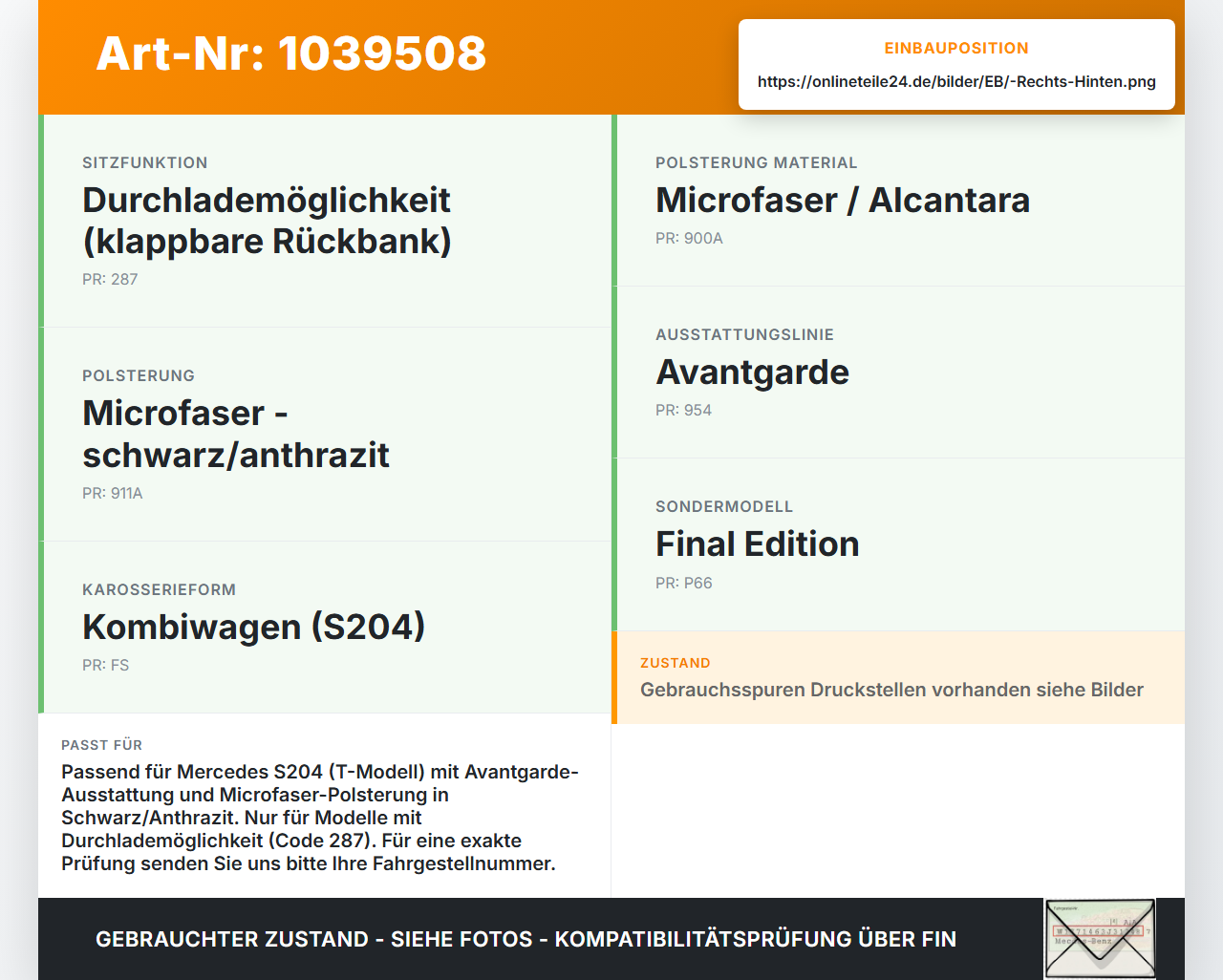 Art-Nr: 1039508

EINBAUPOSITION

https://onlineteile24.de/bilder/EB/-Rechts-Hinten.png

SITZFUNKTION

Durchlademöglichkeit (klappbare Rückbank)

PR: 287

POLSTERUNG

Microfaser - schwarz/anthrazit

PR: 911A

KAROSSERIEFORM

Kombiwagen (S204)

PR: FS

PASST FÜR

Passend für Mercedes S204 (T-Modell) mit Avantgarde-Ausstattung und Microfaser-Polsterung in Schwarz/Anthrazit. Nur für Modelle mit Durchlademöglichkeit (Code 287). Für eine exakte Prüfung senden Sie uns bitte Ihre Fahrgestellnummer.

POLSTERUNG MATERIAL

Microfaser / Alcantara

PR: 900A

AUSSTATTUNGSLINIE

Avantgarde

PR: 954

SONDERMODELL

Final Edition

PR: P66

ZUSTAND

Gebrauchsspuren Druckstellen vorhanden siehe Bilder

GEBRAUCHTER ZUSTAND - SIEHE FOTOS - KOMPATIBILITÄTSPRÜFUNG ÜBER FIN